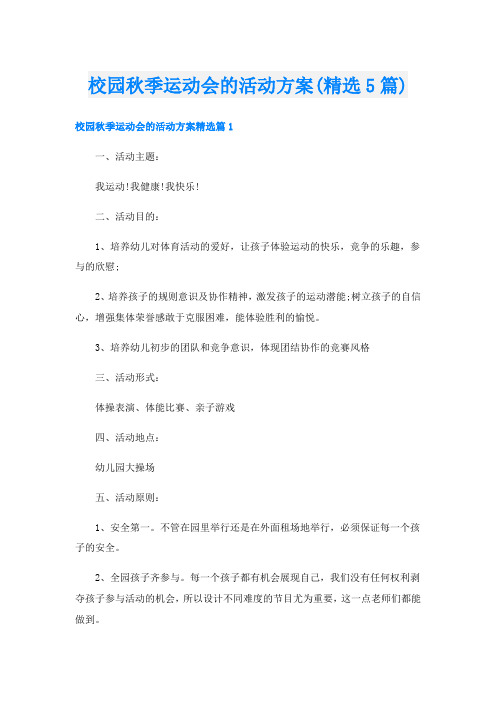 校园秋季运动会的活动方案(精选5篇)

校园秋季运动会的活动方案精选篇1

一、活动主题:

我运动!我健康!我快乐!

二、活动目的:

1、培养幼儿对体育活动的爱好，让孩子体验运动的快乐，竞争的乐趣，参与的欣慰;

2、培养孩子的规则意识及协作精神，激发孩子的运动潜能;树立孩子的自信心，增强集体荣誉感敢于克服困难，能体验胜利的愉悦。

3、培养幼儿初步的团队和竞争意识，体现团结协作的竞赛风格

三、活动形式:

体操表演、体能比赛、亲子游戏

四、活动地点:

幼儿园大操场

五、活动原则:

1、安全第一。不管在园里举行还是在外面租场地举行，必须保证每一个孩子的安全。

2、全园孩子齐参与。每一个孩子都有机会展现自己，我们没有任何权利剥夺孩子参与活动的机会，所以设计不同难度的节目尤为重要，这一点老师们都能做到。